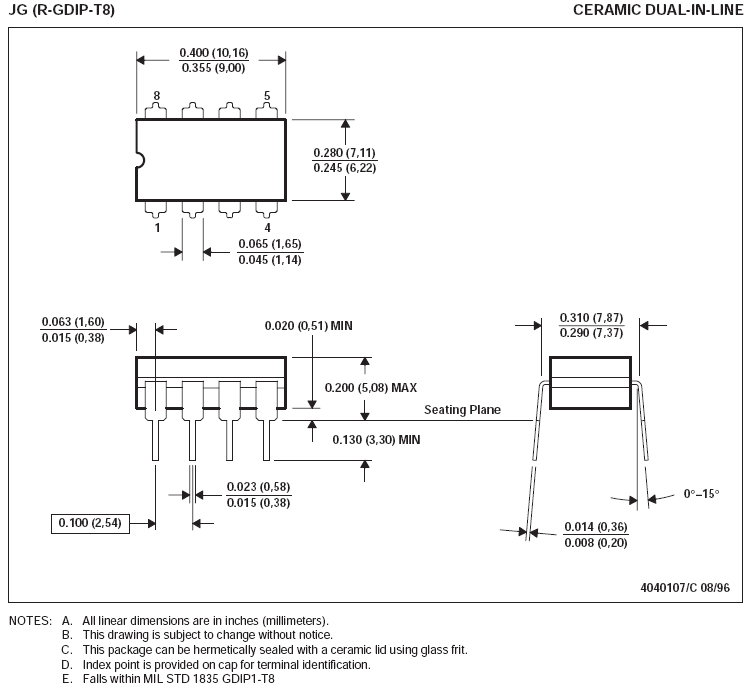 JG (R-GDIP-T8)

CERAMIC DUAL-IN-LINE

0.400 (10,16)
0.355 (9,00)

8

5

0.280 (7,11)
0.245 (6,22)

1

4

0.065 (1,65)
0.045 (1,14)

0.063 (1,60)
0.015 (0,38)

0.020 (0,51) MIN

0.310 (7,87)
0.290 (7,37)

0.200 (5,08) MAX

Seating Plane

0.130 (3,30) MIN

0.023 (0,58)
0.015 (0,38)

0°–15°

0.100 (2,54)

0.014 (0,36)
0.008 (0,20)

4040107/C 08/96

NOTES: A. All linear dimensions are in inches (millimeters).
B. This drawing is subject to change without notice.
C. This package can be hermetically sealed with a ceramic lid using glass frit.
D. Index point is provided on cap for terminal identification.
E. Falls within MIL STD 1835 GDIP1-T8